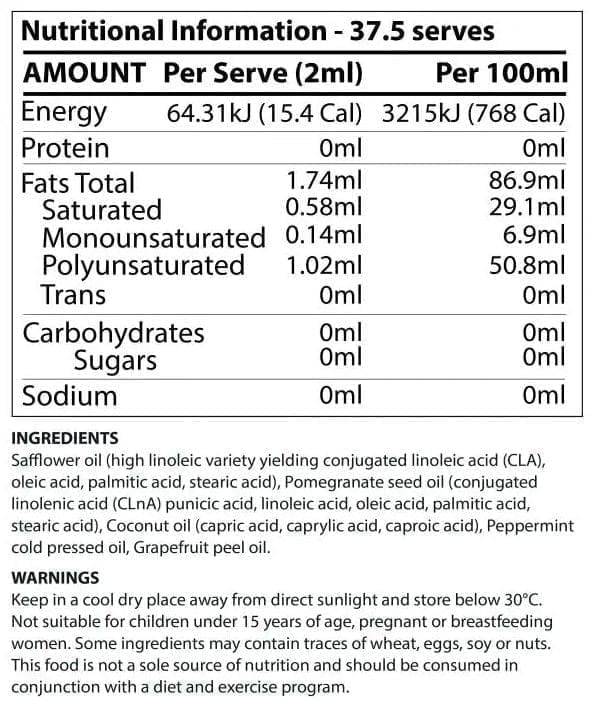 Nutritional Information - 37.5 serves

| AMOUNT | Per Serve (2ml) | Per 100ml |
|---|---|---|
| Energy | 64.31kJ (15.4 Cal) | 3215kJ (768 Cal) |
| Protein | 0ml | 0ml |
| Fats Total | 1.74ml | 86.9ml |
| Saturated | 0.58ml | 29.1ml |
| Monounsaturated | 0.14ml | 6.9ml |
| Polyunsaturated | 1.02ml | 50.8ml |
| Trans | 0ml | 0ml |
| Carbohydrates | 0ml | 0ml |
| Sugars | 0ml | 0ml |
| Sodium | 0ml | 0ml |

INGREDIENTS
Safflower oil (high linoleic variety yielding conjugated linoleic acid (CLA), oleic acid, palmitic acid, stearic acid), Pomegranate seed oil (conjugated linolenic acid (CLnA) punicic acid, linoleic acid, oleic acid, palmitic acid, stearic acid), Coconut oil (capric acid, caprylic acid, caproic acid), Peppermint cold pressed oil, Grapefruit peel oil.

WARNINGS
Keep in a cool dry place away from direct sunlight and store below 30°C. Not suitable for children under 15 years of age, pregnant or breastfeeding women. Some ingredients may contain traces of wheat, eggs, soy or nuts. This food is not a sole source of nutrition and should be consumed in conjunction with a diet and exercise program.